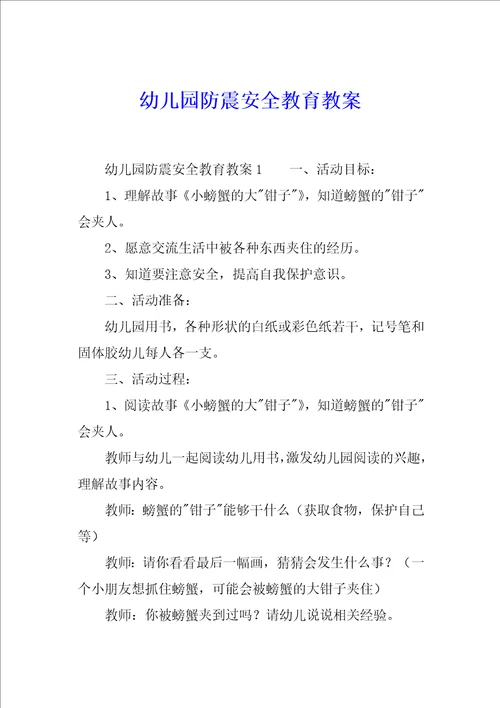 幼儿园防震安全教育教案

幼儿园防震安全教育教案1　　一、活动目标：

1、理解故事《小螃蟹的大"钳子"》，知道螃蟹的"钳子"会夹人。

2、愿意交流生活中被各种东西夹住的经历。

3、知道要注意安全，提高自我保护意识。

二、活动准备：

幼儿园用书，各种形状的白纸或彩色纸若干，记号笔和固体胶幼儿每人各一支。

三、活动过程：

1、阅读故事《小螃蟹的大"钳子"》，知道螃蟹的"钳子"会夹人。

教师与幼儿一起阅读幼儿用书，激发幼儿园阅读的兴趣，理解故事内容。

教师：螃蟹的"钳子"能够干什么（获取食物，保护自己等）

教师：请你看看最后一幅画，猜猜会发生什么事？（一个小朋友想抓住螃蟹，可能会被螃蟹的大钳子夹住）

教师：你被螃蟹夹到过吗？请幼儿说说相关经验。